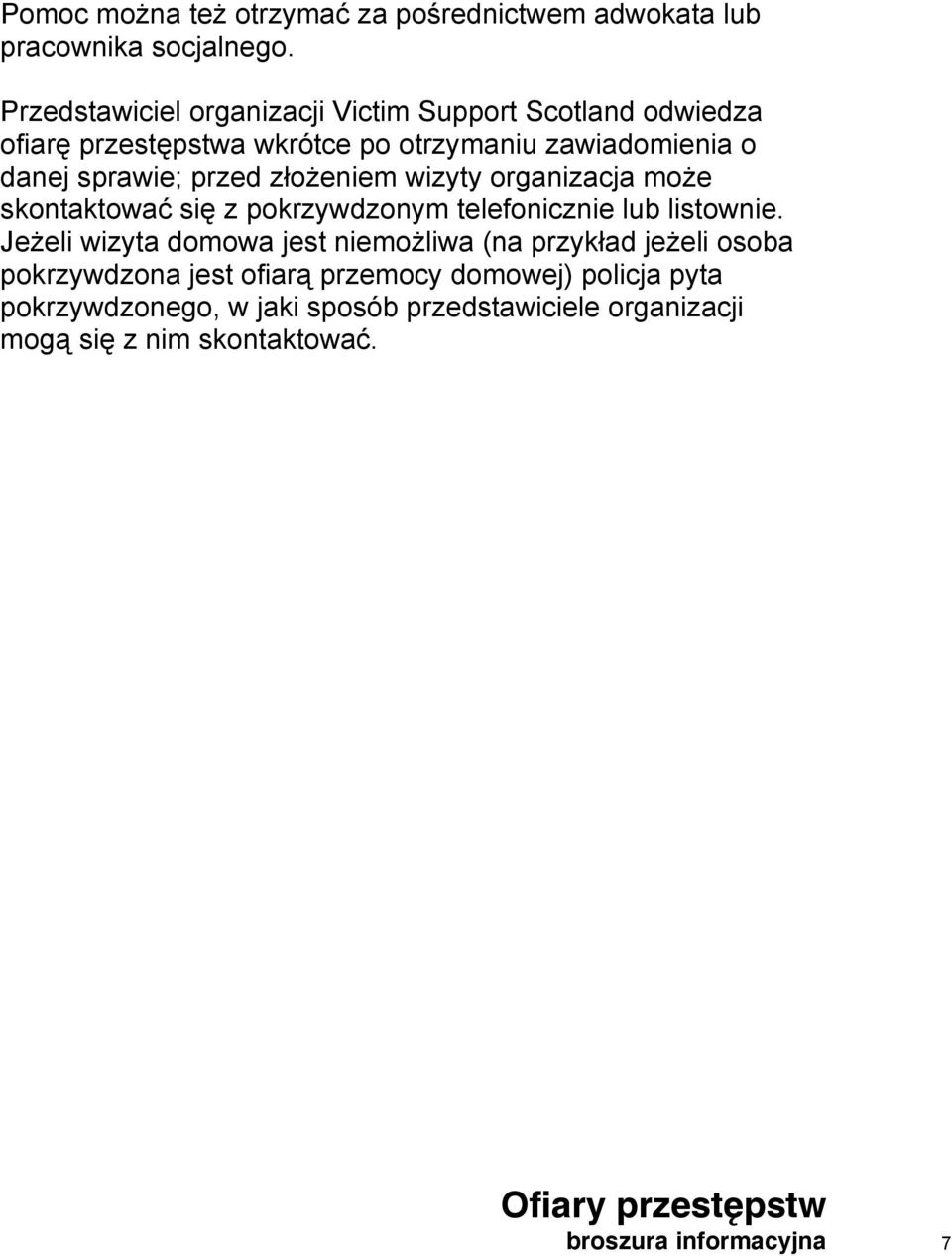 Pomoc można też otrzymać za pośrednictwem adwokata lub pracownika socjalnego.

Przedstawiciel organizacji Victim Support Scotland odwiedza ofiarę przestępstwa wkrótce po otrzymaniu zawiadomienia o danej sprawie; przed złożeniem wizyty organizacja może skontaktować się z pokrzywdzonym telefonicznie lub listownie. Jeżeli wizyta domowa jest niemożliwa (na przykład jeżeli osoba pokrzywdzona jest ofiarą przemocy domowej) policja pyta pokrzywdzonego, w jaki sposób przedstawiciele organizacji mogą się z nim skontaktować.

Ofiary przestępstw
broszura informacyjna 7